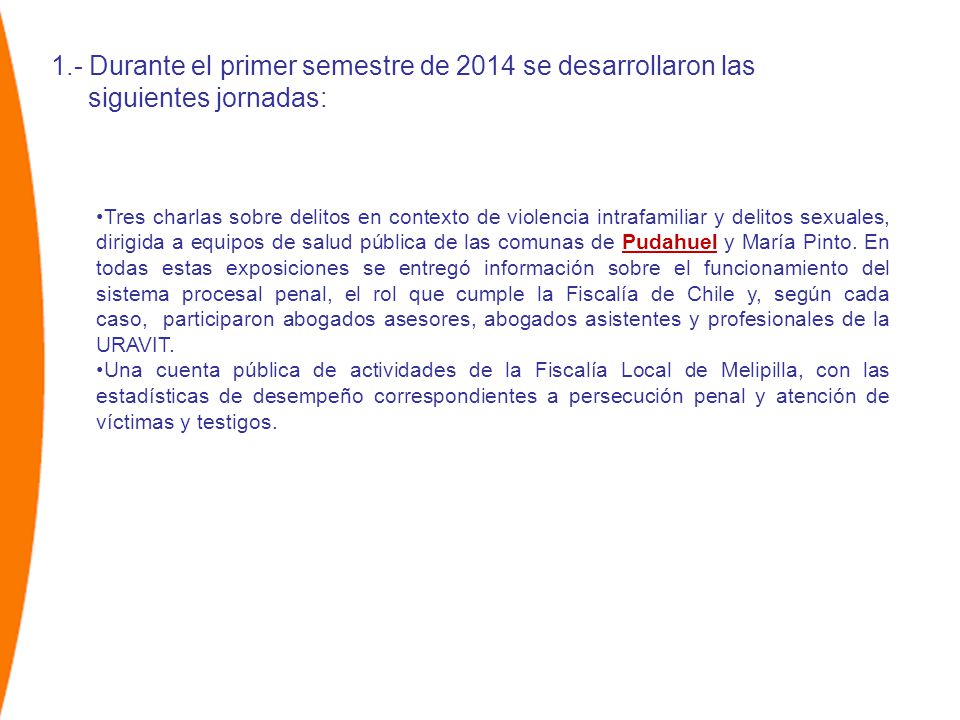 1.- Durante el primer semestre de 2014 se desarrollaron las siguientes jornadas:

•Tres charlas sobre delitos en contexto de violencia intrafamiliar y delitos sexuales, dirigida a equipos de salud pública de las comunas de Pudahuel y María Pinto. En todas estas exposiciones se entregó información sobre el funcionamiento del sistema procesal penal, el rol que cumple la Fiscalía de Chile y, según cada caso, participaron abogados asesores, abogados asistentes y profesionales de la URAVIT.
•Una cuenta pública de actividades de la Fiscalía Local de Melipilla, con las estadísticas de desempeño correspondientes a persecución penal y atención de víctimas y testigos.